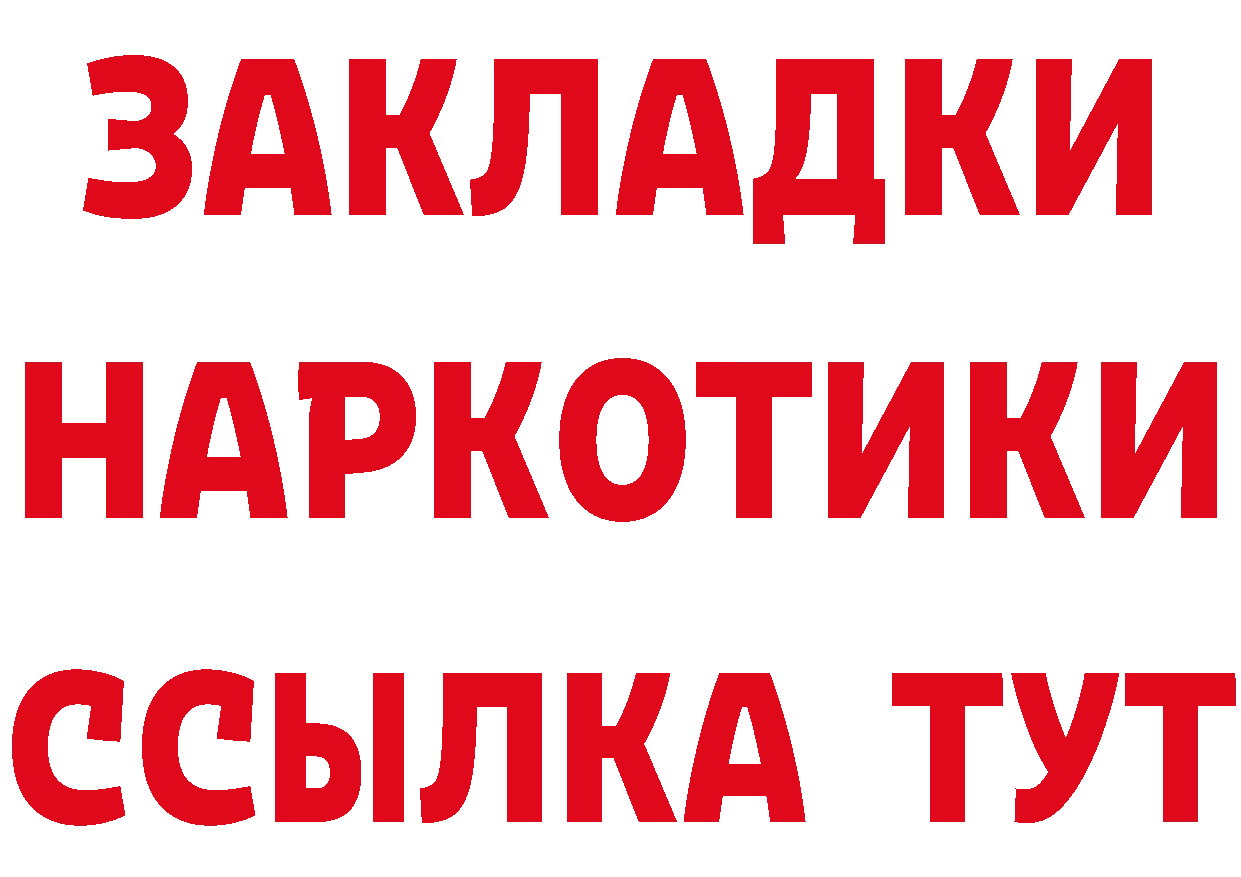 ЗАКЛАДКИ НАРКОТИКИ ССЫЛКА ТУТ